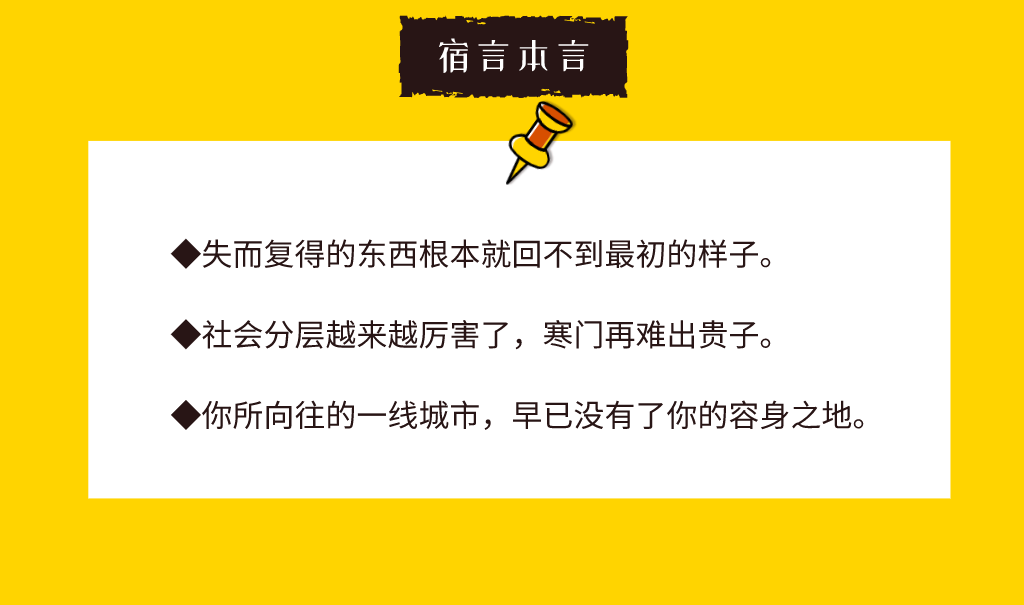 宿言本言

◆失而复得的东西根本就回不到最初的样子。

◆社会分层越来越厉害了，寒门再难出贵子。

◆你所向往的一线城市，早已没有了你的容身之地。